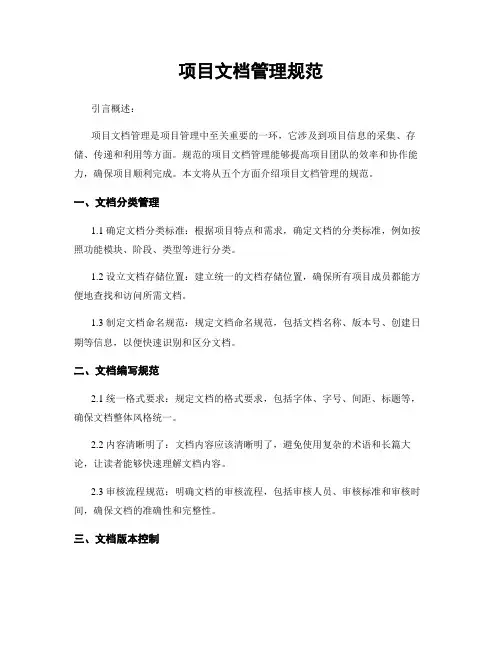 项目文档管理规范

引言概述：

项目文档管理是项目管理中至关重要的一环，它涉及到项目信息的采集、存储、传递和利用等方面。规范的项目文档管理能够提高项目团队的效率和协作能力，确保项目顺利完成。本文将从五个方面介绍项目文档管理的规范。

一、文档分类管理

1.1 确定文档分类标准：根据项目特点和需求，确定文档的分类标准，例如按照功能模块、阶段、类型等进行分类。

1.2 设立文档存储位置：建立统一的文档存储位置，确保所有项目成员都能方便地查找和访问所需文档。

1.3 制定文档命名规范：规定文档命名规范，包括文档名称、版本号、创建日期等信息，以便快速识别和区分文档。

二、文档编写规范

2.1 统一格式要求：规定文档的格式要求，包括字体、字号、间距、标题等，确保文档整体风格统一。

2.2 内容清晰明了：文档内容应该清晰明了，避免使用复杂的术语和长篇大论，让读者能够快速理解文档内容。

2.3 审核流程规范：明确文档的审核流程，包括审核人员、审核标准和审核时间，确保文档的准确性和完整性。

三、文档版本控制